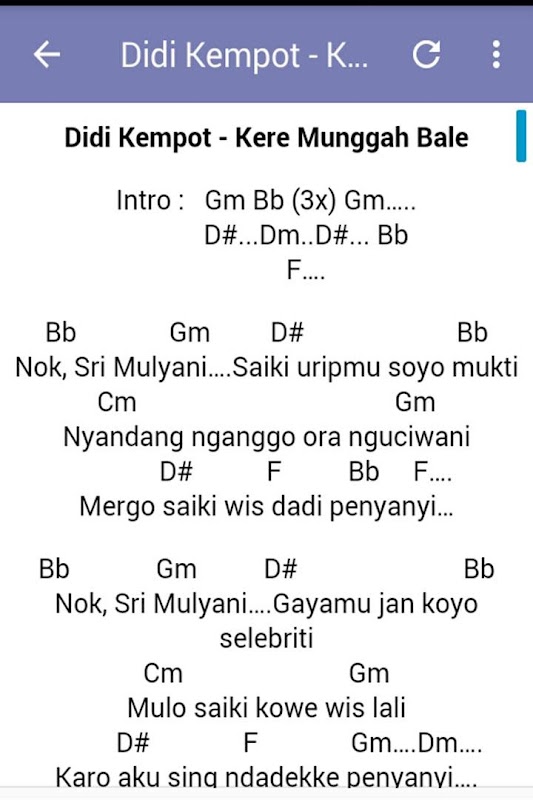 Didi Kempot - K...

Didi Kempot - Kere Munggah Bale

Intro : Gm Bb (3x) Gm.....
D#...Dm..D#... Bb
F....

Bb Gm D# Bb
Nok, Sri Mulyani....Saiki uripmu soyo mukti
Cm Gm
Nyandang nganggo ora nguciwani
D# F Bb F....
Mergo saiki wis dadi penyanyi...

Bb Gm D# Bb
Nok, Sri Mulyani....Gayamu jan koyo selebriti
Cm Gm
Mulo saiki kowe wis lali
D# F Gm....Dm....
Karo aku sing ndadekke penyanyi....